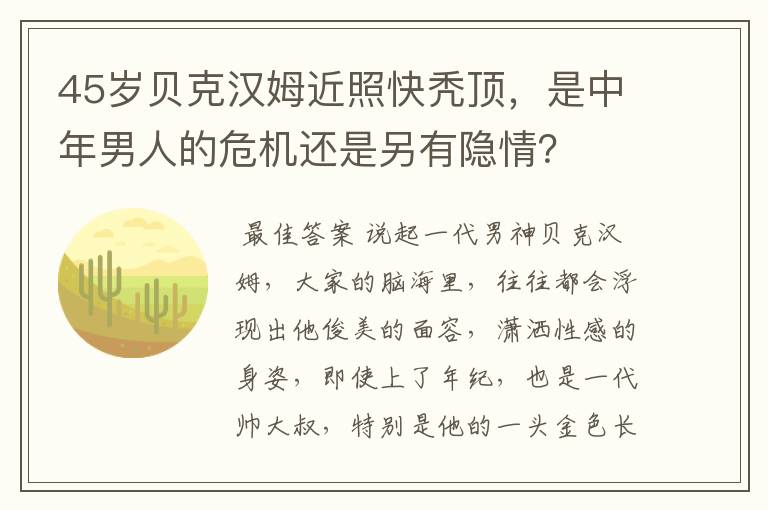 45岁贝克汉姆近照快秃顶，是中年男人的危机还是另有隐情？

最佳答案 说起一代男神贝克汉姆，大家的脑海里，往往都会浮现出他俊美的面容，潇洒性感的身姿，即使上了年纪，也是一代帅大叔，特别是他的一头金色长